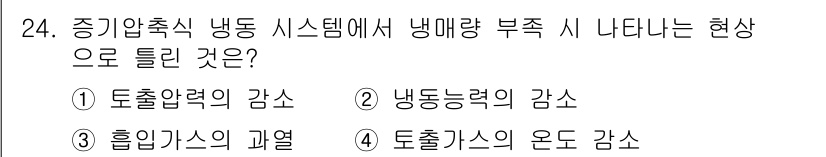 24. 증기압축식 냉동 시스템에서 냉매량 부족 시 나타나는 현상으로 틀린 것은?

① 토출압력의 감소
② 냉동능력의 감소
③ 흡입가스의 과열
④ 토출가스의 온도 감소